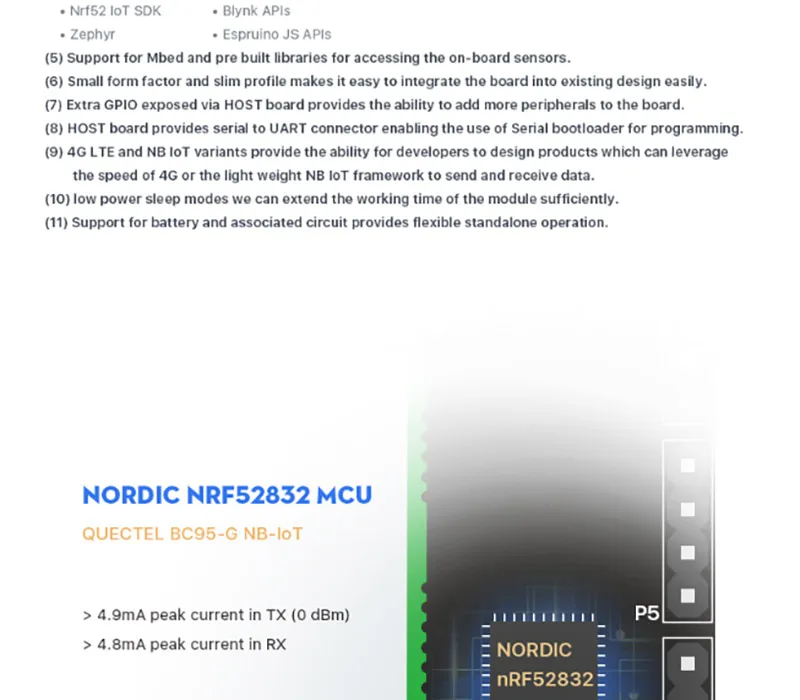 • Nrf52 IoT SDK
• Zephyr

• Blynk APIs
• Espruino JS APIs

(5) Support for Mbed and pre built libraries for accessing the on-board sensors.
(6) Small form factor and slim profile makes it easy to integrate the board into existing design easily.
(7) Extra GPIO exposed via HOST board provides the ability to add more peripherals to the board.
(8) HOST board provides serial to UART connector enabling the use of Serial bootloader for programming.
(9) 4G LTE and NB IoT variants provide the ability for developers to design products which can leverage the speed of 4G or the light weight NB IoT framework to send and receive data.
(10) low power sleep modes we can extend the working time of the module sufficiently.
(11) Support for battery and associated circuit provides flexible standalone operation.

NORDIC NRF52832 MCU

QUECTEL BC95-G NB-IoT

> 4.9mA peak current in TX (0 dBm)
> 4.8mA peak current in RX

P5

NORDIC
nRF52832